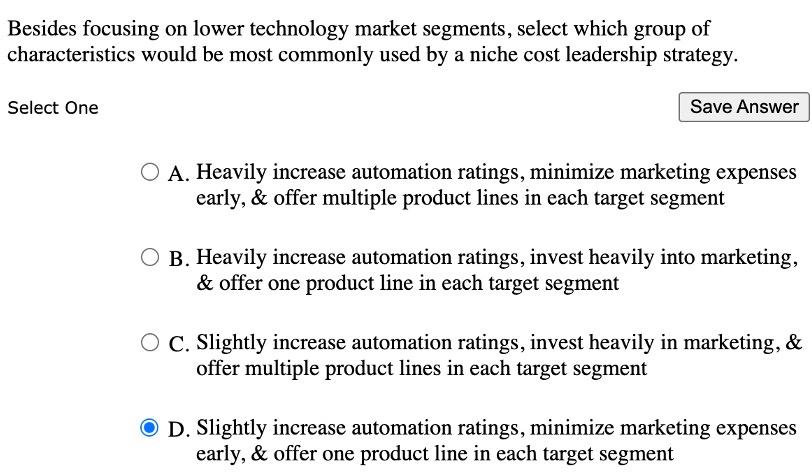 Besides focusing on lower technology market segments, select which group of characteristics would be most commonly used by a niche cost leadership strategy.

Select One

Save Answer

A. Heavily increase automation ratings, minimize marketing expenses early, & offer multiple product lines in each target segment

B. Heavily increase automation ratings, invest heavily into marketing, & offer one product line in each target segment

C. Slightly increase automation ratings, invest heavily in marketing, & offer multiple product lines in each target segment

D. Slightly increase automation ratings, minimize marketing expenses early, & offer one product line in each target segment